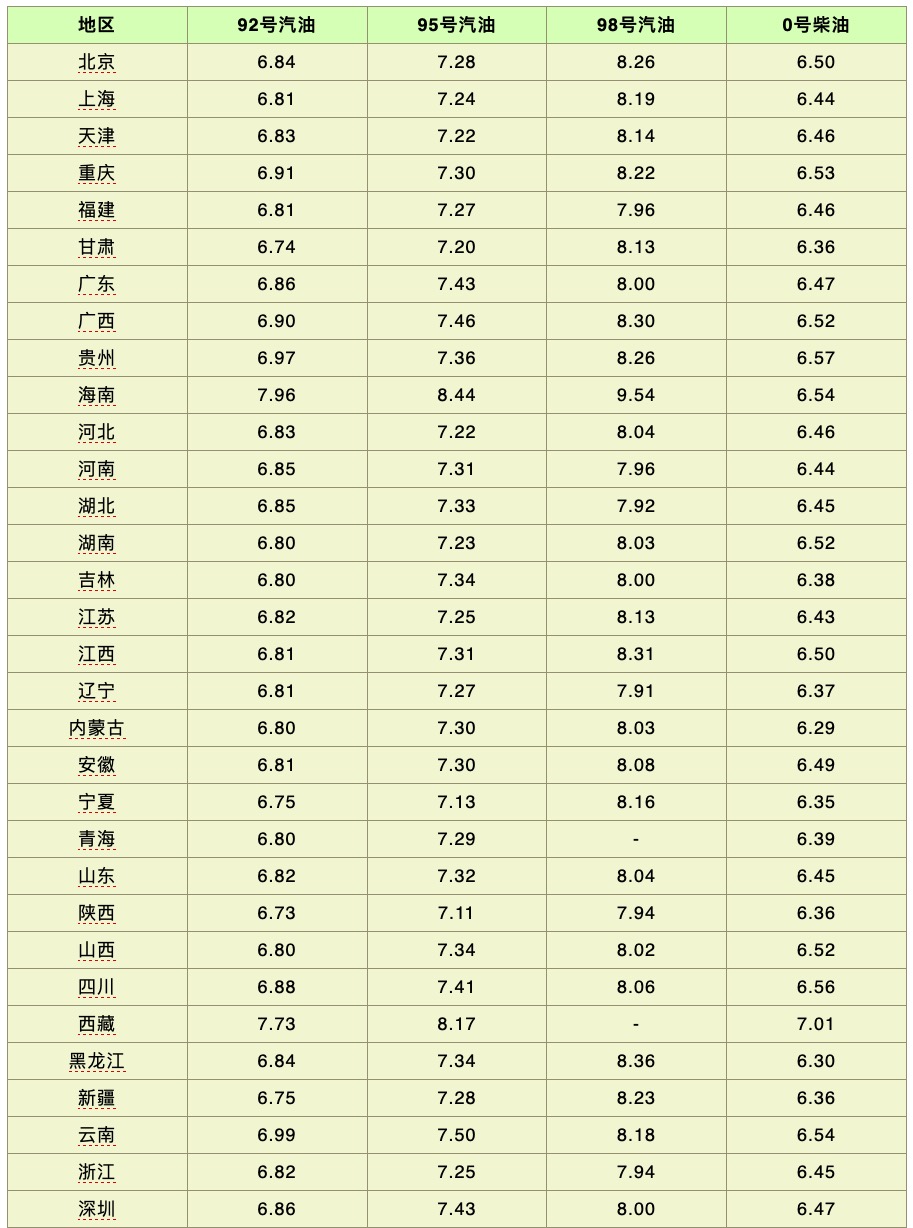 | 地区 | 92号汽油 | 95号汽油 | 98号汽油 | 0号柴油 |
|---|---|---|---|---|
| 北京 | 6.84 | 7.28 | 8.26 | 6.50 |
| 上海 | 6.81 | 7.24 | 8.19 | 6.44 |
| 天津 | 6.83 | 7.22 | 8.14 | 6.46 |
| 重庆 | 6.91 | 7.30 | 8.22 | 6.53 |
| 福建 | 6.81 | 7.27 | 7.96 | 6.46 |
| 甘肃 | 6.74 | 7.20 | 8.13 | 6.36 |
| 广东 | 6.86 | 7.43 | 8.00 | 6.47 |
| 广西 | 6.90 | 7.46 | 8.30 | 6.52 |
| 贵州 | 6.97 | 7.36 | 8.26 | 6.57 |
| 海南 | 7.96 | 8.44 | 9.54 | 6.54 |
| 河北 | 6.83 | 7.22 | 8.04 | 6.46 |
| 河南 | 6.85 | 7.31 | 7.96 | 6.44 |
| 湖北 | 6.85 | 7.33 | 7.92 | 6.45 |
| 湖南 | 6.80 | 7.23 | 8.03 | 6.52 |
| 吉林 | 6.80 | 7.34 | 8.00 | 6.38 |
| 江苏 | 6.82 | 7.25 | 8.13 | 6.43 |
| 江西 | 6.81 | 7.31 | 8.31 | 6.50 |
| 辽宁 | 6.81 | 7.27 | 7.91 | 6.37 |
| 内蒙古 | 6.80 | 7.30 | 8.03 | 6.29 |
| 安徽 | 6.81 | 7.30 | 8.08 | 6.49 |
| 宁夏 | 6.75 | 7.13 | 8.16 | 6.35 |
| 青海 | 6.80 | 7.29 | - | 6.39 |
| 山东 | 6.82 | 7.32 | 8.04 | 6.45 |
| 陕西 | 6.73 | 7.11 | 7.94 | 6.36 |
| 山西 | 6.80 | 7.34 | 8.02 | 6.52 |
| 四川 | 6.88 | 7.41 | 8.06 | 6.56 |
| 西藏 | 7.73 | 8.17 | - | 7.01 |
| 黑龙江 | 6.84 | 7.34 | 8.36 | 6.30 |
| 新疆 | 6.75 | 7.28 | 8.23 | 6.36 |
| 云南 | 6.99 | 7.50 | 8.18 | 6.54 |
| 浙江 | 6.82 | 7.25 | 7.94 | 6.45 |
| 深圳 | 6.86 | 7.43 | 8.00 | 6.47 |